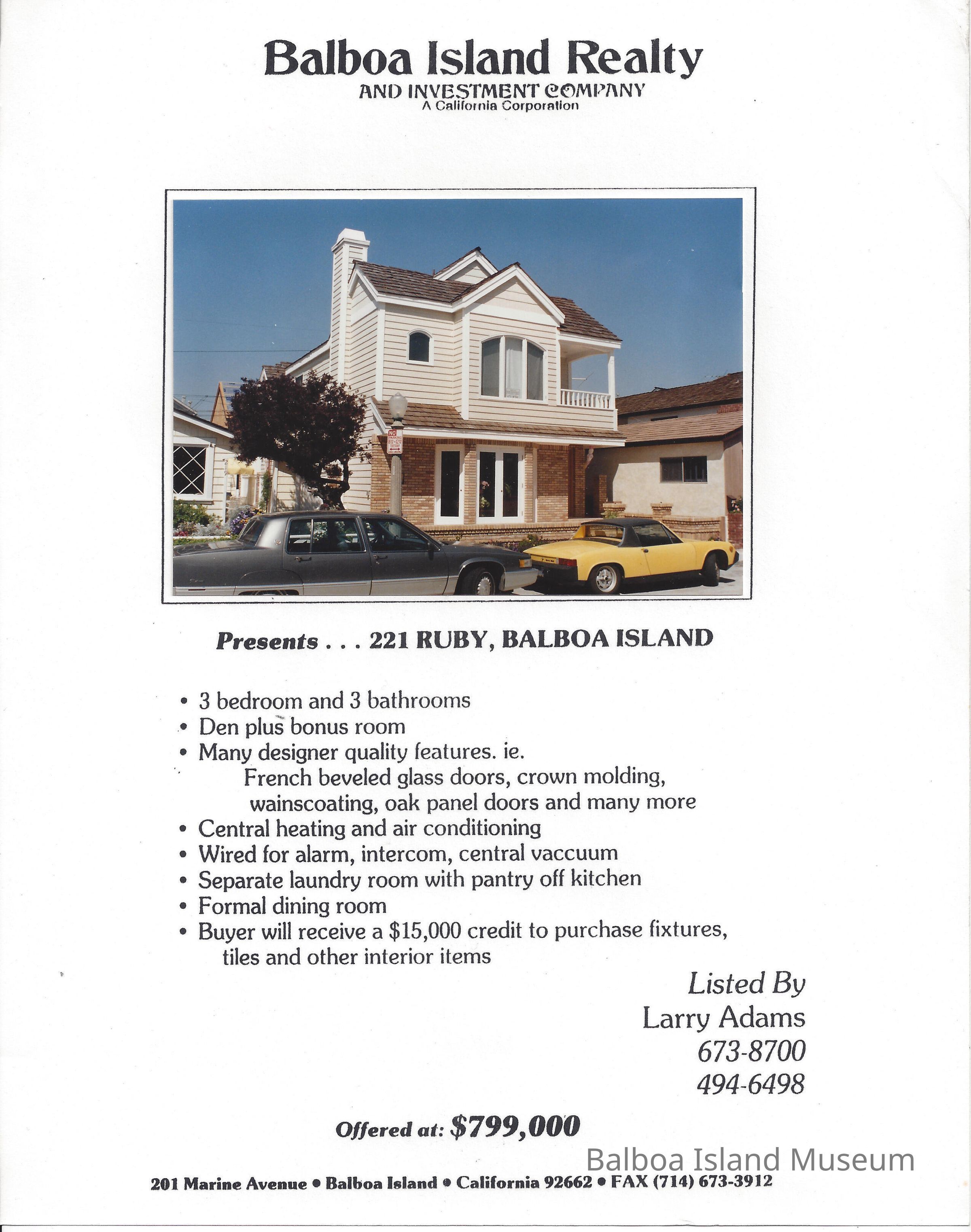 Balboa Island Realty
AND INVESTMENT COMPANY
A California Corporation

NO PARKING

Presents . . . 221 RUBY, BALBOA ISLAND

• 3 bedroom and 3 bathrooms
• Den plus bonus room
• Many designer quality features. ie.
French beveled glass doors, crown molding, wainscoating, oak panel doors and many more
• Central heating and air conditioning
• Wired for alarm, intercom, central vaccuum
• Separate laundry room with pantry off kitchen
• Formal dining room
• Buyer will receive a $15,000 credit to purchase fixtures, tiles and other interior items

Listed By
Larry Adams
673-8700
494-6498

Offered at: $799,000

Balboa Island Museum

201 Marine Avenue • Balboa Island • California 92662 • FAX (714) 673-3912